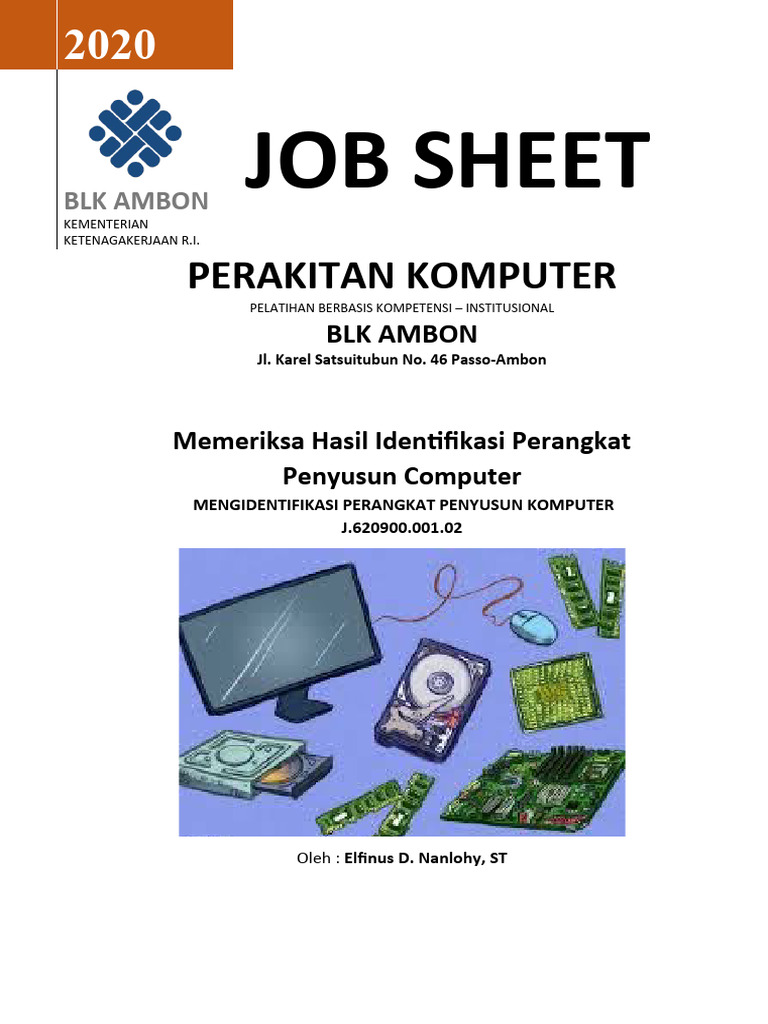 2020

BLK AMBON
KEMENTERIAN KETENAGAKERJAAN R.I.

JOB SHEET

PERAKITAN KOMPUTER

PELATIHAN BERBASIS KOMPETENSI – INSTITUSIONAL

BLK AMBON

Jl. Karel Satsuitubun No. 46 Passo-Ambon

Memeriksa Hasil Identifikasi Perangkat Penyusun Computer

MENGIDENTIFIKASI PERANGKAT PENYUSUN KOMPUTER

J.620900.001.02

Oleh : Elfinus D. Nanlohy, ST